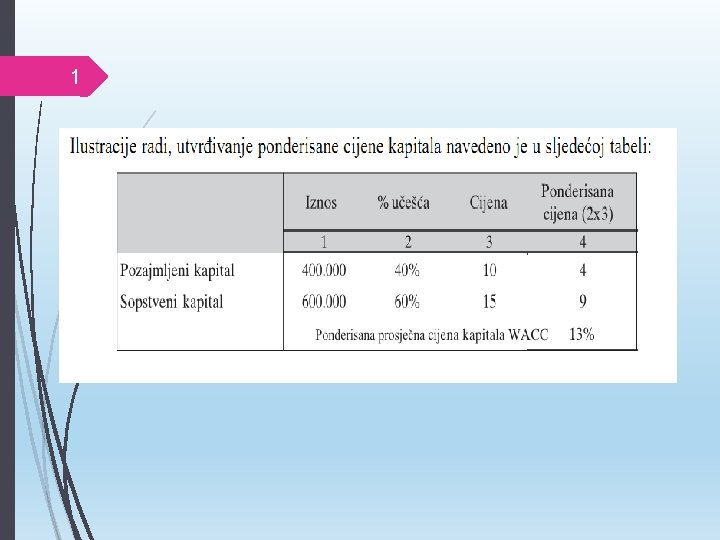 1

Ilustracije radi, utvrđivanje ponderisane cijene kapitala navedeno je u sljedećoj tabeli:

| | Iznos | % učešća | Cijena | Ponderisana cijena (2x3) |
|---|---|---|---|---|
| | 1 | 2 | 3 | 4 |
| Pozajmljeni kapital | 400.000 | 40% | 10 | 4 |
| Sopstveni kapital | 600.000 | 60% | 15 | 9 |
| | Ponderisana prosječna cijena kapitala WACC | | | 13% |